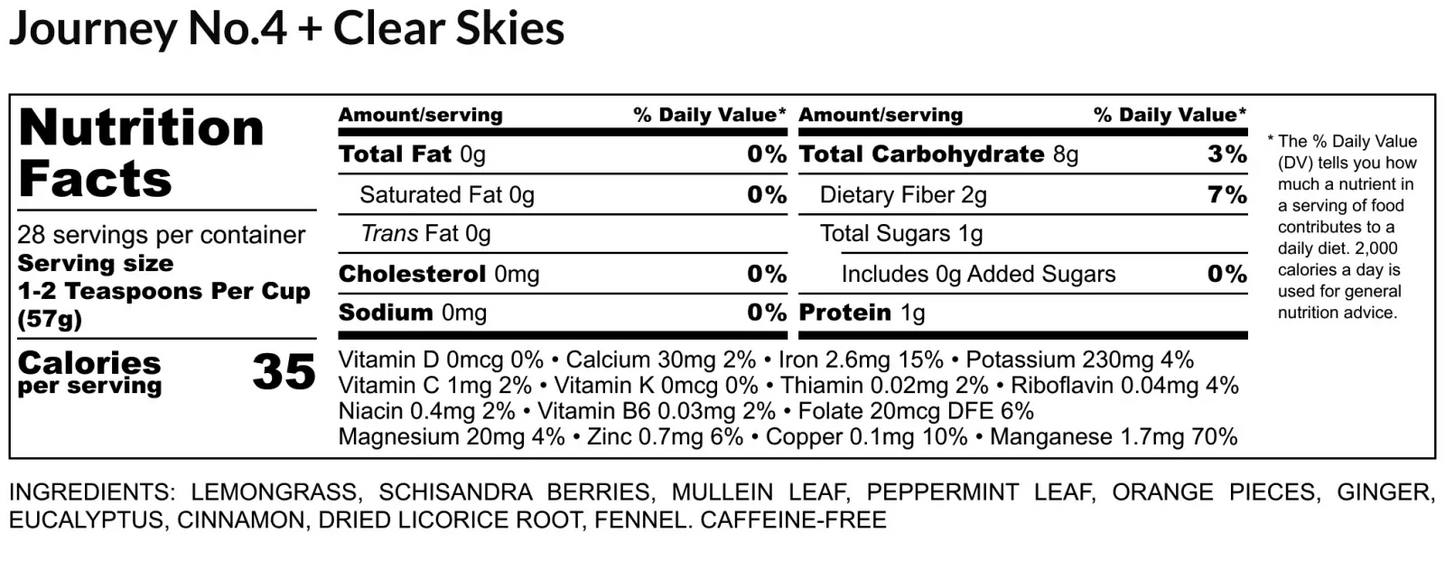 Journey No.4 + Clear Skies

Nutrition Facts

28 servings per container
Serving size
1-2 Teaspoons Per Cup (57g)

Calories per serving 35

| Amount/serving | % Daily Value* | Amount/serving | % Daily Value* |
|---|---|---|---|
| Total Fat 0g | 0% | Total Carbohydrate 8g | 3% |
| Saturated Fat 0g | 0% | Dietary Fiber 2g | 7% |
| Trans Fat 0g | | Total Sugars 1g | |
| Cholesterol 0mg | 0% | Includes 0g Added Sugars | 0% |
| Sodium 0mg | 0% | Protein 1g | |

Vitamin D 0mcg 0% • Calcium 30mg 2% • Iron 2.6mg 15% • Potassium 230mg 4% Vitamin C 1mg 2% • Vitamin K 0mcg 0% • Thiamin 0.02mg 2% • Riboflavin 0.04mg 4% Niacin 0.4mg 2% • Vitamin B6 0.03mg 2% • Folate 20mcg DFE 6% Magnesium 20mg 4% • Zinc 0.7mg 6% • Copper 0.1mg 10% • Manganese 1.7mg 70%

* The % Daily Value (DV) tells you how much a nutrient in a serving of food contributes to a daily diet. 2,000 calories a day is used for general nutrition advice.

INGREDIENTS: LEMONGRASS, SCHISANDRA BERRIES, MULLEIN LEAF, PEPPERMINT LEAF, ORANGE PIECES, GINGER, EUCALYPTUS, CINNAMON, DRIED LICORICE ROOT, FENNEL. CAFFEINE-FREE